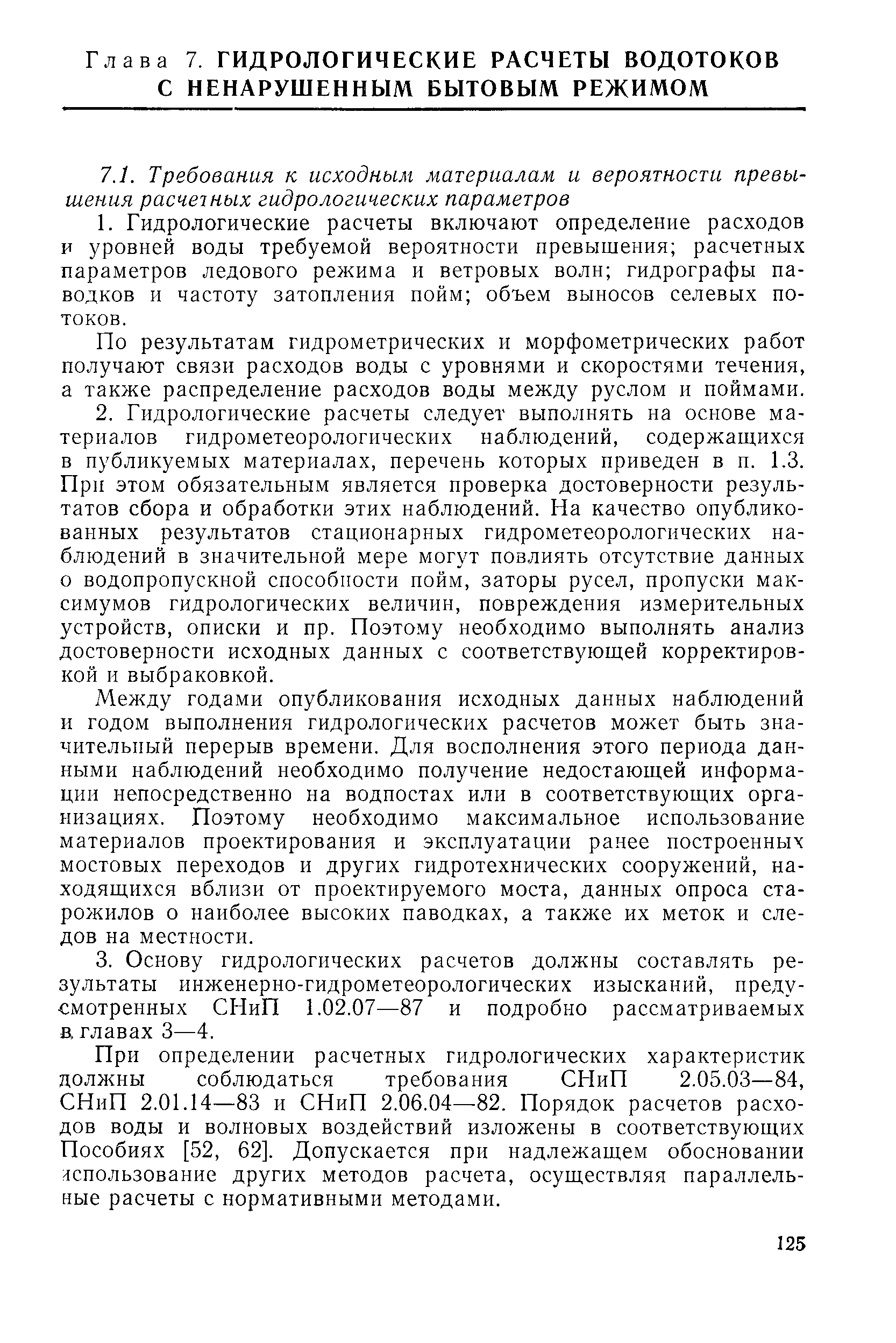 Глава 7. ГИДРОЛОГИЧЕСКИЕ РАСЧЕТЫ ВОДОТОКОВ С НЕНАРУШЕННЫМ БЫТОВЫМ РЕЖИМОМ

7.1. Требования к исходным материалам и вероятности превышения расчетных гидрологических параметров

1. Гидрологические расчеты включают определение расходов и уровней воды требуемой вероятности превышения; расчетных параметров ледового режима и ветровых волн; гидрографы паводков и частоту затопления пойм; объем выносов селевых потоков.

По результатам гидрометрических и морфометрических работ получают связи расходов воды с уровнями и скоростями течения, а также распределение расходов воды между руслом и поймами.

2. Гидрологические расчеты следует выполнять на основе материалов гидрометеорологических наблюдений, содержащихся в публикуемых материалах, перечень которых приведен в п. 1.3. При этом обязательным является проверка достоверности результатов сбора и обработки этих наблюдений. На качество опубликованных результатов стационарных гидрометеорологических наблюдений в значительной мере могут повлиять отсутствие данных о водопропускной способности пойм, заторы русел, пропуски максимумов гидрологических величин, повреждения измерительных устройств, описки и пр. Поэтому необходимо выполнять анализ достоверности исходных данных с соответствующей корректировкой и выбраковкой.

Между годами опубликования исходных данных наблюдений и годом выполнения гидрологических расчетов может быть значительный перерыв времени. Для восполнения этого периода данными наблюдений необходимо получение недостающей информации непосредственно на водпостах или в соответствующих организациях. Поэтому необходимо максимальное использование материалов проектирования и эксплуатации ранее построенных мостовых переходов и других гидротехнических сооружений, находящихся вблизи от проектируемого моста, данных опроса старожилов о наиболее высоких паводках, а также их меток и следов на местности.

3. Основу гидрологических расчетов должны составлять результаты инженерно-гидрометеорологических изысканий, предусмотренных СНиП 1.02.07—87 и подробно рассматриваемых в главах 3—4.

При определении расчетных гидрологических характеристик должны соблюдаться требования СНиП 2.05.03—84, СНиП 2.01.14—83 и СНиП 2.06.04—82. Порядок расчетов расходов воды и волновых воздействий изложены в соответствующих Пособиях [52, 62]. Допускается при надлежащем обосновании использование других методов расчета, осуществляя параллельные расчеты с нормативными методами.

125